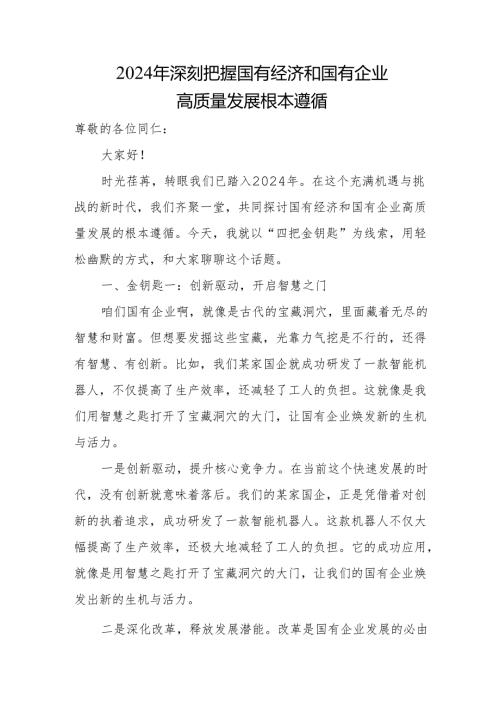 2024年深刻把握国有经济和国有企业高质量发展根本遵循

尊敬的各位同仁：

大家好！

时光荏苒，转眼我们已踏入2024年。在这个充满机遇与挑战的新时代，我们齐聚一堂，共同探讨国有经济和国有企业高质量发展的根本遵循。今天，我就以“四把金钥匙”为线索，用轻松幽默的方式，和大家聊聊这个话题。

一、金钥匙一：创新驱动，开启智慧之门

咱们国有企业啊，就像是古代的宝藏洞穴，里面藏着无尽的智慧和财富。但想要发掘这些宝藏，光靠力气挖是不行的，还得有智慧、有创新。比如，我们某家国企就成功研发了一款智能机器人，不仅提高了生产效率，还减轻了工人的负担。这就像是我们用智慧之匙打开了宝藏洞穴的大门，让国有企业焕发新的生机与活力。

一是创新驱动，提升核心竞争力。在当前这个快速发展的时代，没有创新就意味着落后。我们的某家国企，正是凭借着对创新的执着追求，成功研发了一款智能机器人。这款机器人不仅大幅提高了生产效率，还极大地减轻了工人的负担。它的成功应用，就像是用智慧之匙打开了宝藏洞穴的大门，让我们的国有企业焕发出新的生机与活力。

二是深化改革，释放发展潜能。改革是国有企业发展的必由